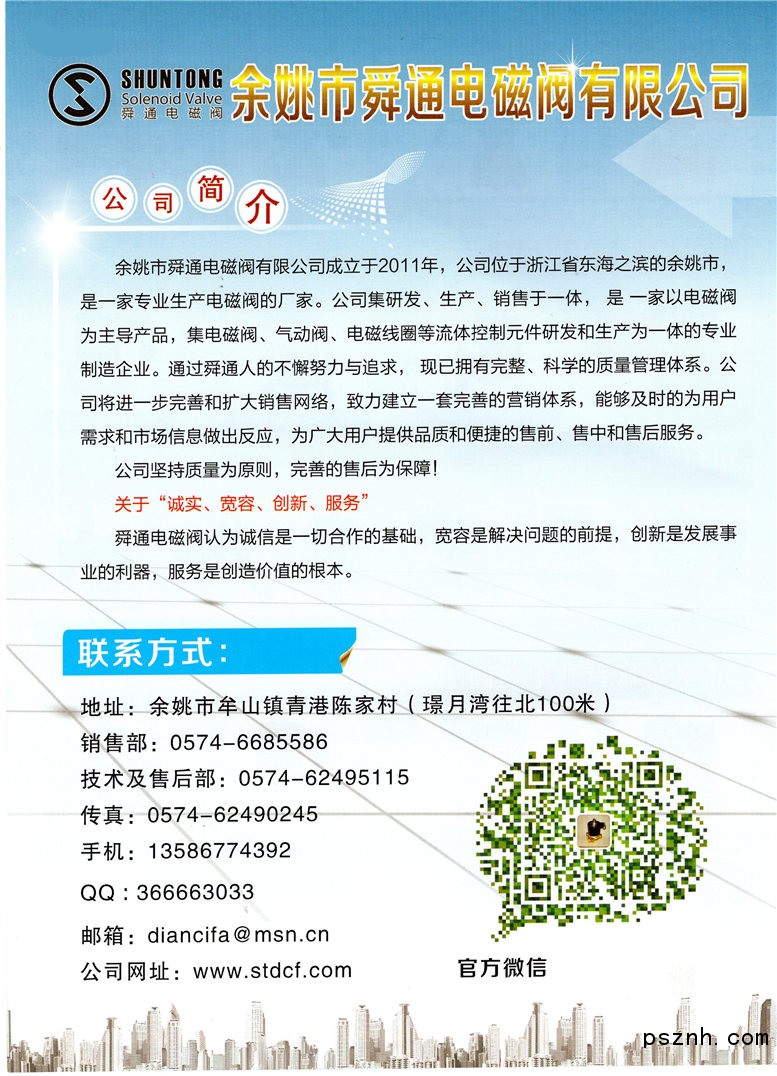 SHUNTONG
Solenoid Valve
舜通电磁阀

余姚市舜通电磁阀有限公司

公司简介

余姚市舜通电磁阀有限公司成立于2011年，公司位于浙江省东海之滨的余姚市，是一家专业生产电磁阀的厂家。公司集研发、生产、销售于一体，是一家以电磁阀为主导产品，集电磁阀、气动阀、电磁线圈等流体控制元件研发和生产为一体的专业制造企业。通过舜通人的不懈努力与追求，现已拥有完整、科学的质量管理体系。公司将进一步完善和扩大销售网络，致力建立一套完善的营销体系，能够及时的为用户需求和市场信息做出反应，为广大用户提供品质和便捷的售前、售中和售后服务。

公司坚持质量为原则，完善的售后为保障！

关于“诚实、宽容、创新、服务”

舜通电磁阀认为诚信是一切合作的基础，宽容是解决问题的前提，创新是发展事业的利器，服务是创造价值的根本。

联系方式：

地址：余姚市牟山镇青港陈家村（璟月湾往北100米）
销售部：0574-6685586
技术及售后部：0574-62495115
传真：0574-62490245
手机：13586774392
QQ：366663033
邮箱：diancifa@msn.cn
公司网址：www.stdcf.com

官方微信

psznh.com